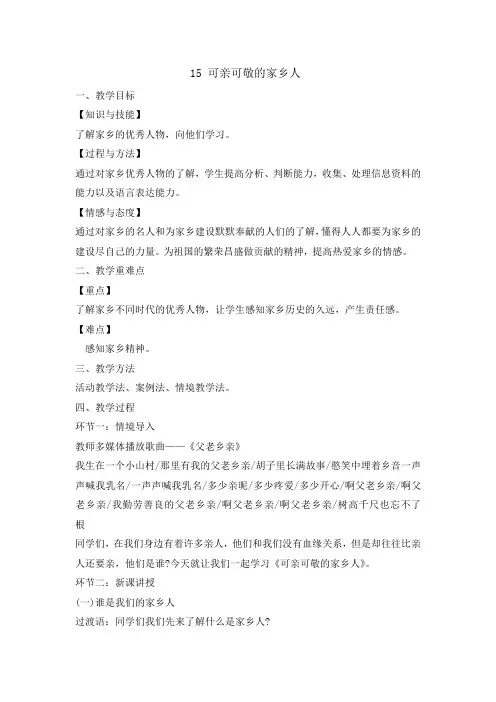 15 可亲可敬的家乡人

一、教学目标

【知识与技能】

了解家乡的优秀人物，向他们学习。

【过程与方法】

通过对家乡优秀人物的了解，学生提高分析、判断能力，收集、处理信息资料的能力以及语言表达能力。

【情感与态度】

通过对家乡的名人和为家乡建设默默奉献的人们的了解，懂得人人都要为家乡的建设尽自己的力量。为祖国的繁荣昌盛做贡献的精神，提高热爱家乡的情感。

二、教学重难点

【重点】

了解家乡不同时代的优秀人物，让学生感知家乡历史的久远，产生责任感。

【难点】

感知家乡精神。

三、教学方法

活动教学法、案例法、情境教学法。

四、教学过程

环节一：情境导入

教师多媒体播放歌曲——《父老乡亲》

我生在一个小山村/那里有我的父老乡亲/胡子里长满故事/憨笑中埋着乡音一声声喊我乳名/一声声喊我乳名/多少亲昵/多少疼爱/多少开心/啊父老乡亲/啊父老乡亲/我勤劳善良的父老乡亲/啊父老乡亲/啊父老乡亲/树高千尺也忘不了根

同学们，在我们身边有着许多亲人，他们和我们没有血缘关系，但是却往往比亲人还要亲，他们是谁?今天就让我们一起学习《可亲可敬的家乡人》。

环节二：新课讲授

(一)谁是我们的家乡人

过渡语：同学们我们先来了解什么是家乡人?